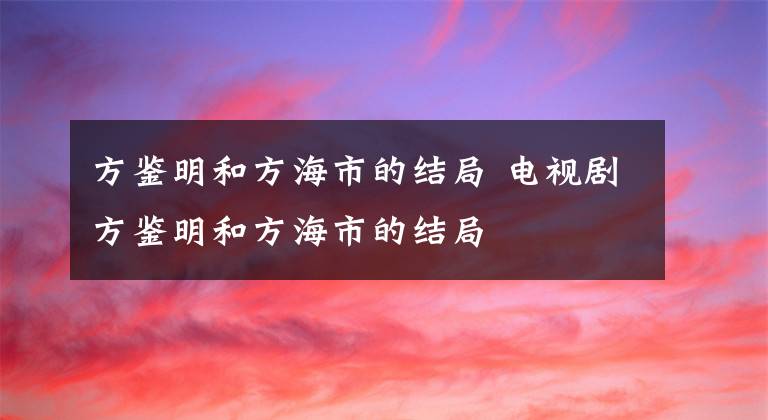 方鉴明和方海市的结局 电视剧方鉴明和方海市的结局